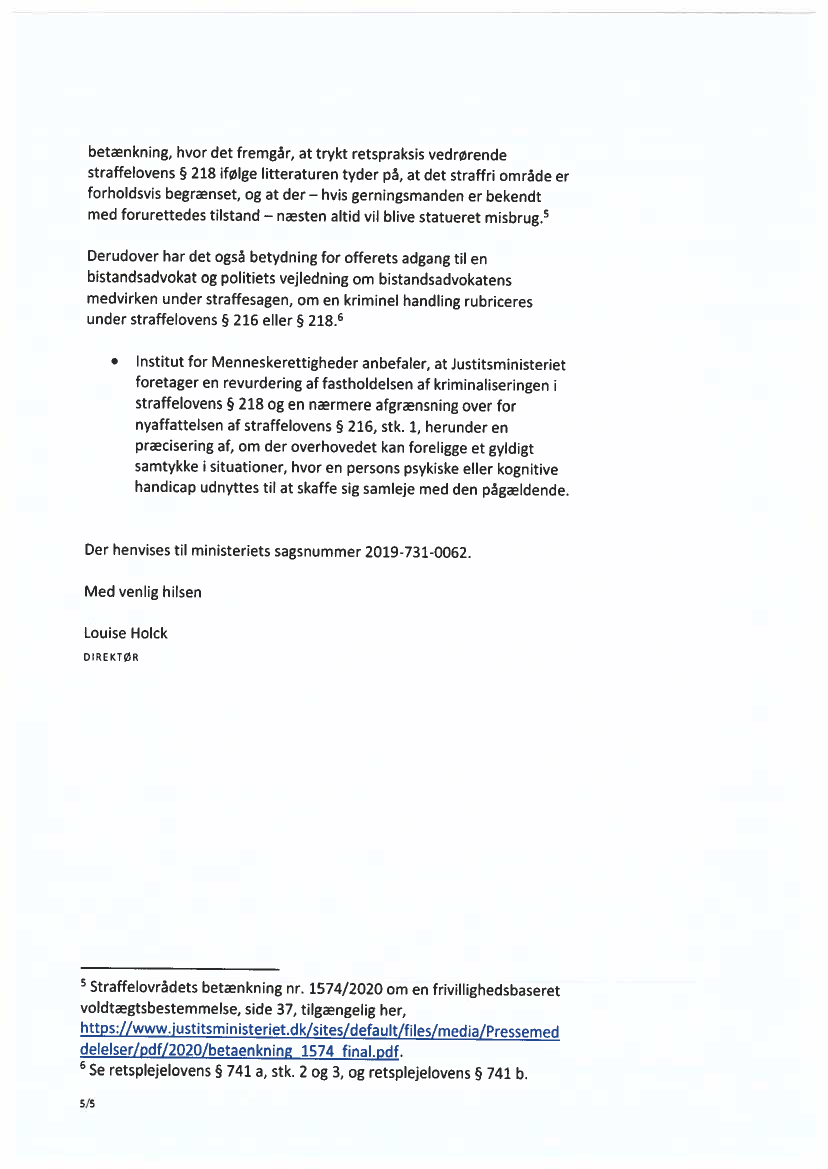 betænkning, hvor det fremgår, at trykt retspraksis vedrørende straffelovens § 218 ifølge litteraturen tyder på, at det straffri område er forholdsvis begrænset, og at der – hvis gerningsmanden er bekendt med forurettedes tilstand – næsten altid vil blive statueret misbrug.$^5$

Derudover har det også betydning for offerets adgang til en bistandsadvokat og politiets vejledning om bistandsadvokatens medvirken under straffesagen, om en kriminel handling rubriceres under straffelovens § 216 eller § 218.$^6$

• Institut for Menneskerettigheder anbefaler, at Justitsministeriet foretager en revurdering af fastholdelsen af kriminaliseringen i straffelovens § 218 og en nærmere afgrænsning over for nyaffattelsen af straffelovens § 216, stk. 1, herunder en præcisering af, om der overhovedet kan foreligge et gyldigt samtykke i situationer, hvor en persons psykiske eller kognitive handicap udnyttes til at skaffe sig samleje med den pågældende.

Der henvises til ministeriets sagsnummer 2019-731-0062.

Med venlig hilsen

Louise Holck
DIREKTØR

$^5$ Straffelovrådets betænkning nr. 1574/2020 om en frivillighedsbaseret voldtægtsbestemmelse, side 37, tilgængelig her, https://www.justitsministeriet.dk/sites/default/files/media/Pressemeddelelser/pdf/2020/betaenkning_1574_final.pdf.
$^6$ Se retsplejelovens § 741 a, stk. 2 og 3, og retsplejelovens § 741 b.

5/5